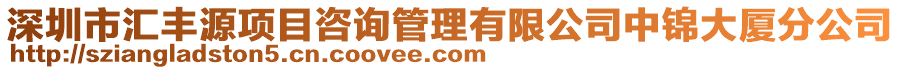 深圳市汇丰源项目咨询管理有限公司中锦大厦分公司
http://sziangladston5.cn.coovee.com